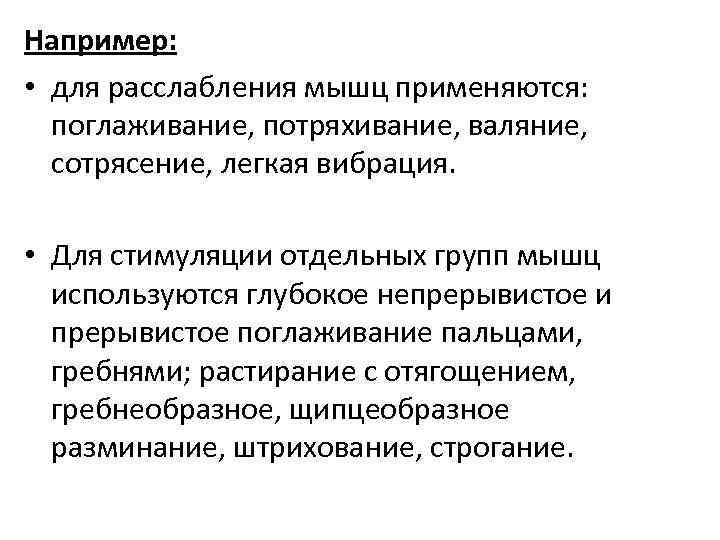 Например:

• для расслабления мышц применяются: поглаживание, потряхивание, валяние, сотрясение, легкая вибрация.

• Для стимуляции отдельных групп мышц используются глубокое непрерывистое и прерывистое поглаживание пальцами, гребнями; растирание с отягощением, гребнеобразное, щипцеобразное разминание, штрихование, строгание.